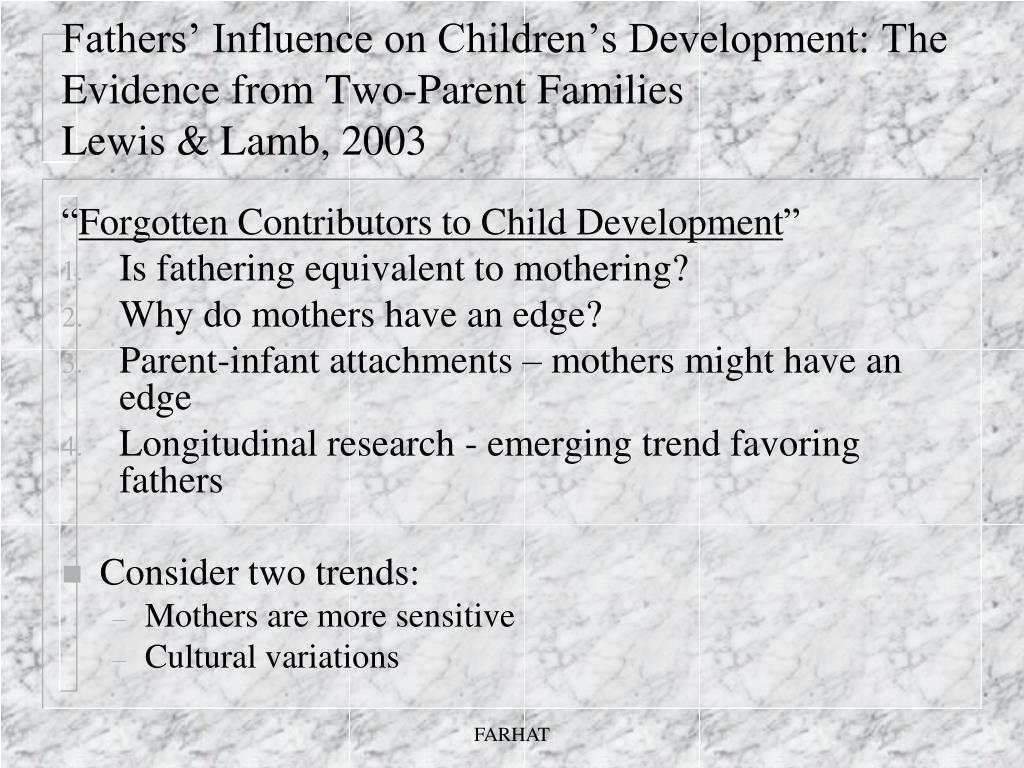 Fathers’ Influence on Children’s Development: The Evidence from Two-Parent Families
Lewis & Lamb, 2003

“Forgotten Contributors to Child Development”
1. Is fathering equivalent to mothering?
2. Why do mothers have an edge?
3. Parent-infant attachments – mothers might have an edge
4. Longitudinal research - emerging trend favoring fathers

Consider two trends:
– Mothers are more sensitive
– Cultural variations

FARHAT